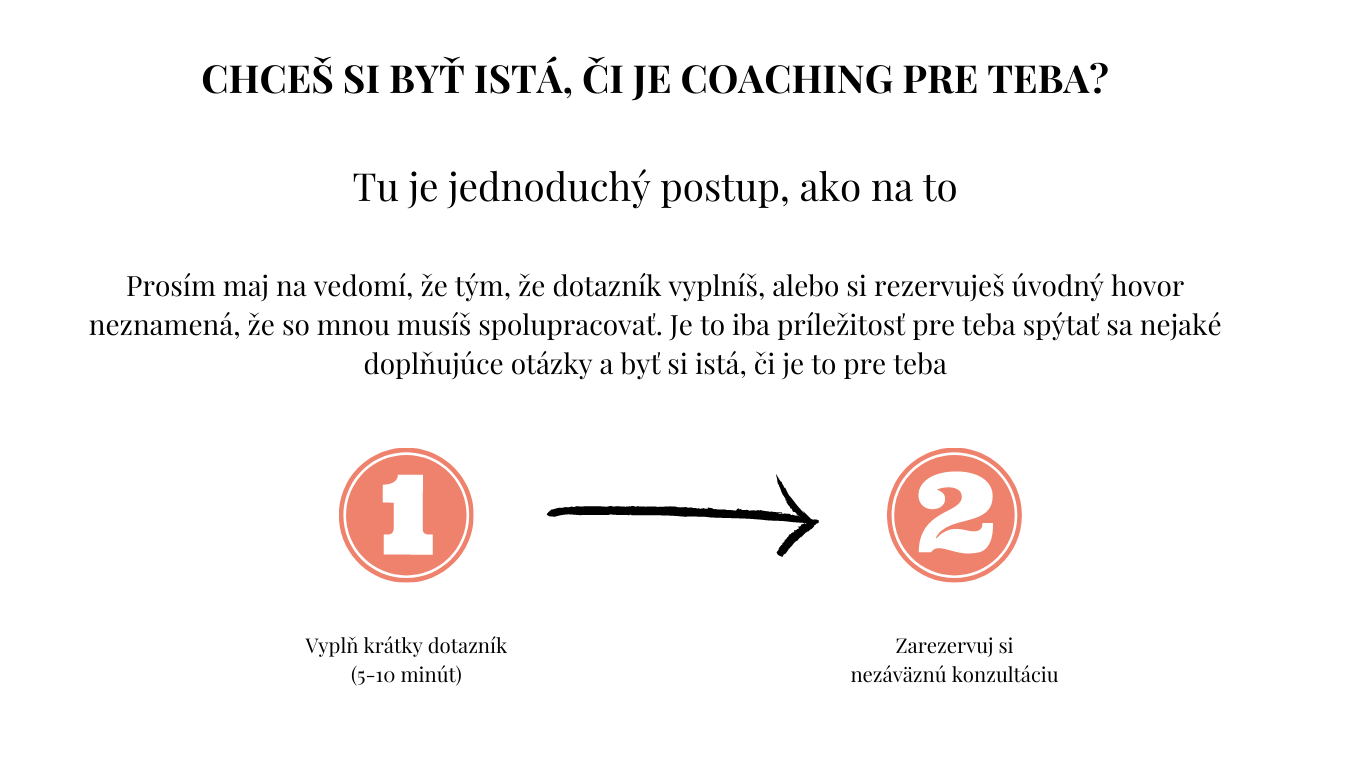 CHCEŠ SI BYŤ ISTÁ, ČI JE COACHING PRE TEBA?

Tu je jednoduchý postup, ako na to

Prosím maj na vedomí, že tým, že dotazník vyplníš, alebo si rezervuješ úvodný hovor neznamená, že so mnou musíš spolupracovať. Je to iba príležitosť pre teba spýtať sa nejaké doplňujúce otázky a byť si istá, či je to pre teba

1

2

Vyplň krátky dotazník
(5-10 minút)

Zarezervuj si
nezáväznú konzultáciu